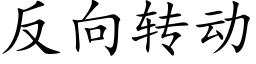 反向转动